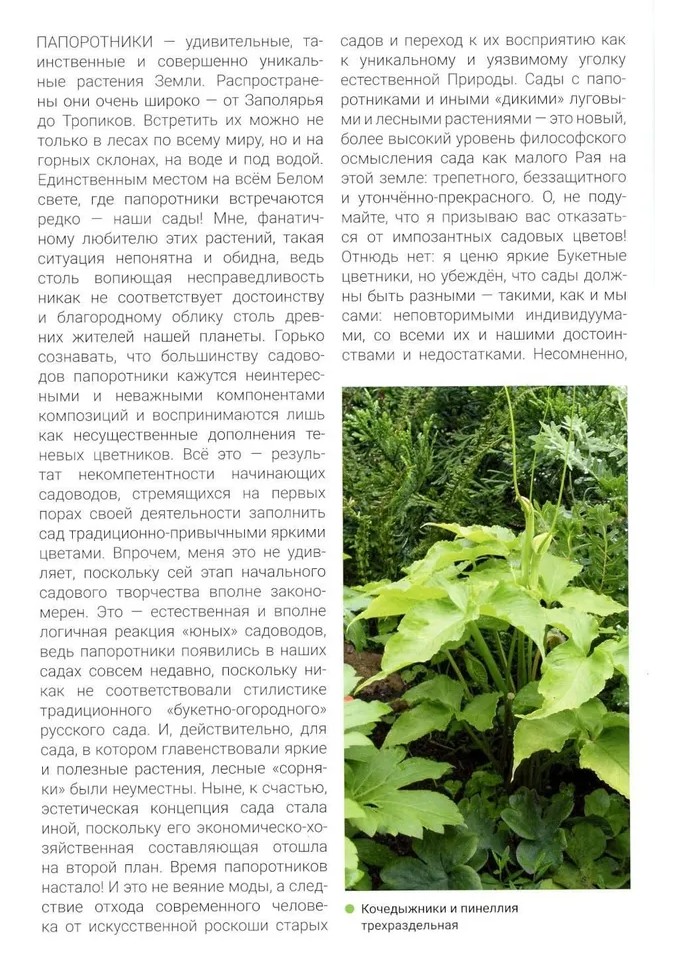 ПАПОРОТНИКИ — удивительные, таинственные и совершенно уникальные растения Земли. Распространены они очень широко — от Заполярья до Тропиков. Встретить их можно не только в лесах по всему миру, но и на горных склонах, на воде и под водой. Единственным местом на всём Белом свете, где папоротники встречаются редко — наши сады! Мне, фанатичному любителю этих растений, такая ситуация непонятна и обидна, ведь столь вопиющая несправедливость никак не соответствует достоинству и благородному облику столь древних жителей нашей планеты. Горько сознавать, что большинству садоводов папоротники кажутся неинтересными и неважными компонентами композиций и воспринимаются лишь как несущественные дополнения теневых цветников. Всё это — результат некомпетентности начинающих садоводов, стремящихся на первых порах своей деятельности заполнить сад традиционно-привычными яркими цветами. Впрочем, меня это не удивляет, поскольку сей этап начального садового творчества вполне закономерен. Это — естественная и вполне логичная реакция «юных» садоводов, ведь папоротники появились в наших садах совсем недавно, поскольку никак не соответствовали стилистике традиционного «букетно-огородного» русского сада. И, действительно, для сада, в котором главенствовали яркие и полезные растения, лесные «сорняки» были неуместны. Ныне, к счастью, эстетическая концепция сада стала иной, поскольку его экономическо-хозяйственная составляющая отошла на второй план. Время папоротников настало! И это не веяние моды, а следствие отхода современного человека от искусственной роскоши старых садов и переход к их восприятию как к уникальному и уязвимому уголку естественной Природы. Сады с папоротниками и иными «дикими» луговыми и лесными растениями — это новый, более высокий уровень философского осмысления сада как малого Рая на этой земле: трепетного, беззащитного и утончённо-прекрасного. О, не подумайте, что я призываю вас отказаться от импозантных садовых цветов! Отнюдь нет: я ценю яркие Букетные цветники, но убеждён, что сады должны быть разными — такими, как и мы сами: неповторимыми индивидуумами, со всеми их и нашими достоинствами и недостатками. Несомненно,

Кочедыжники и пинеллия трехраздельная